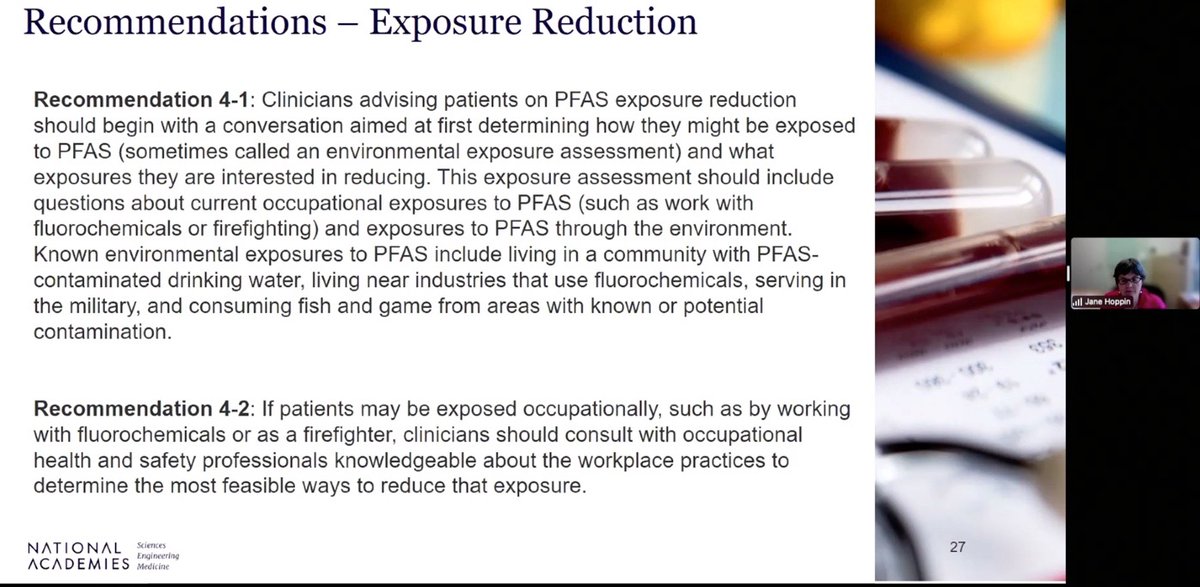 Recommendations – Exposure Reduction

**Recommendation 4-1**: Clinicians advising patients on PFAS exposure reduction should begin with a conversation aimed at first determining how they might be exposed to PFAS (sometimes called an environmental exposure assessment) and what exposures they are interested in reducing. This exposure assessment should include questions about current occupational exposures to PFAS (such as work with fluorochemicals or firefighting) and exposures to PFAS through the environment. Known environmental exposures to PFAS include living in a community with PFAS-contaminated drinking water, living near industries that use fluorochemicals, serving in the military, and consuming fish and game from areas with known or potential contamination.

**Recommendation 4-2**: If patients may be exposed occupationally, such as by working with fluorochemicals or as a firefighter, clinicians should consult with occupational health and safety professionals knowledgeable about the workplace practices to determine the most feasible ways to reduce that exposure.

NATIONAL ACADEMIES Sciences Engineering Medicine

27

Jane Hoppin